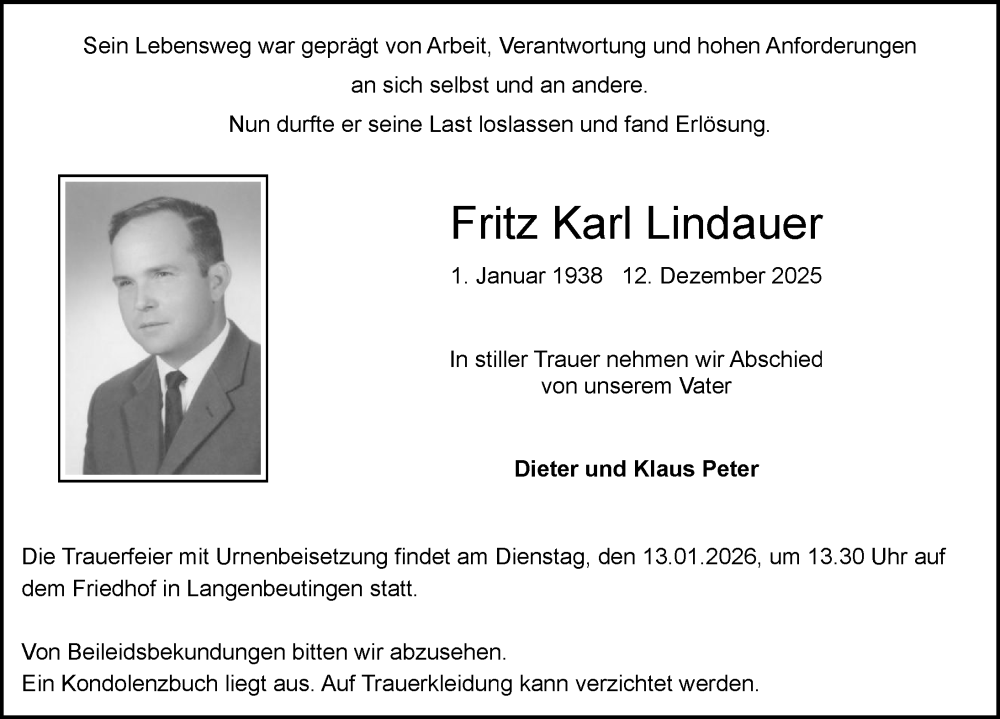 Sein Lebensweg war geprägt von Arbeit, Verantwortung und hohen Anforderungen an sich selbst und an andere.
Nun durfte er seine Last loslassen und fand Erlösung.

Fritz Karl Lindauer

1. Januar 1938 12. Dezember 2025

In stiller Trauer nehmen wir Abschied von unserem Vater

Dieter und Klaus Peter

Die Trauerfeier mit Urnenbeisetzung findet am Dienstag, den 13.01.2026, um 13.30 Uhr auf dem Friedhof in Langenbeutingen statt.

Von Beileidsbekundungen bitten wir abzusehen.
Ein Kondolenzbuch liegt aus. Auf Trauerkleidung kann verzichtet werden.